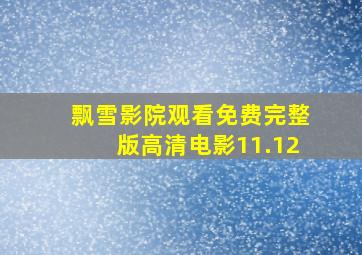 飘雪影院观看免费完整版高清电影11.12